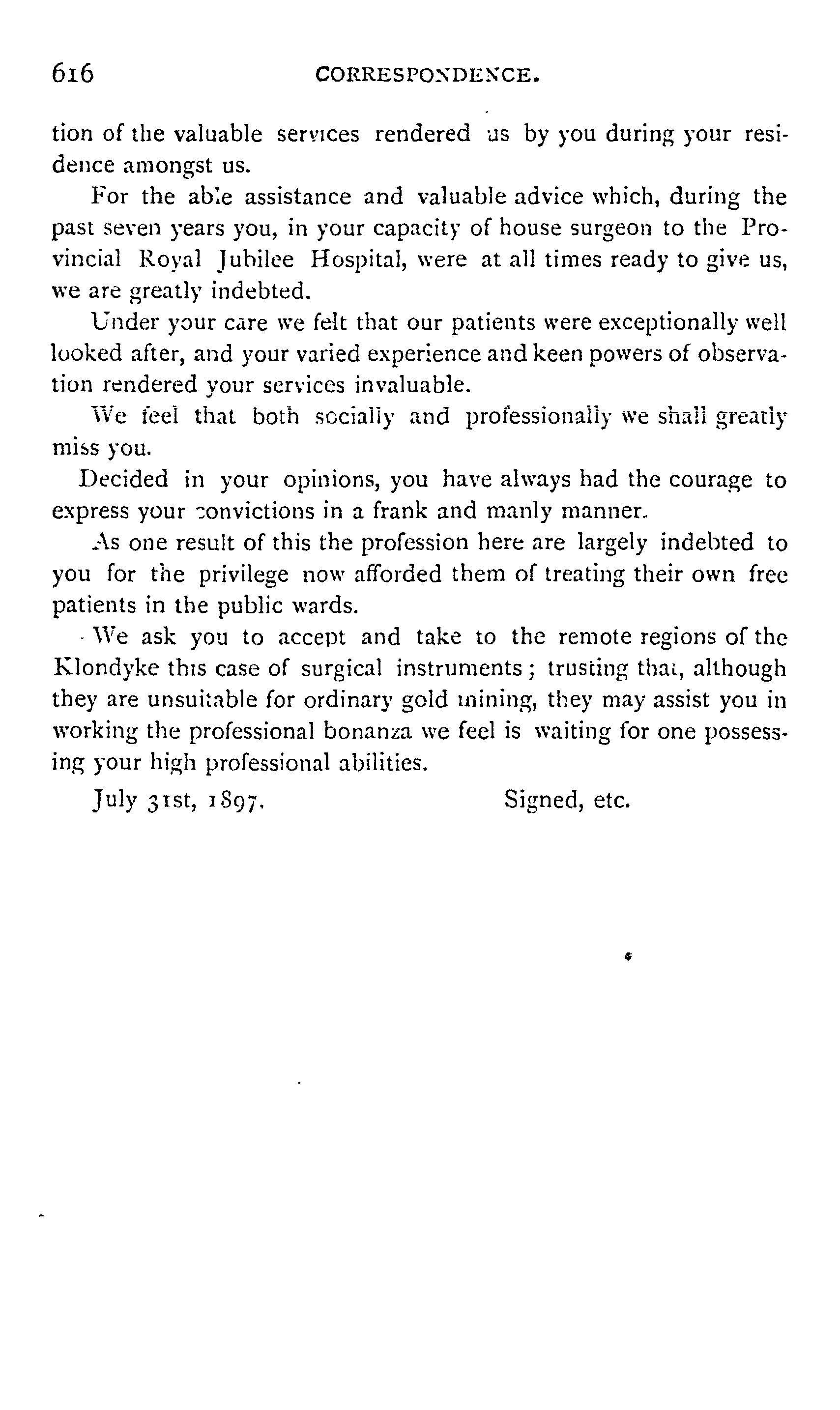 616 CORRESPONDENCE.

tion of the valuable services rendered us by you during your residence amongst us.

For the able assistance and valuable advice which, during the past seven years you, in your capacity of house surgeon to the Provincial Royal Jubilee Hospital, were at all times ready to give us, we are greatly indebted.

Under your care we felt that our patients were exceptionally well looked after, and your varied experience and keen powers of observation rendered your services invaluable.

We feel that both socially and professionally we shall greatly miss you.

Decided in your opinions, you have always had the courage to express your convictions in a frank and manly manner.

As one result of this the profession here are largely indebted to you for the privilege now afforded them of treating their own free patients in the public wards.

We ask you to accept and take to the remote regions of the Klondyke this case of surgical instruments; trusting that, although they are unsuitable for ordinary gold mining, they may assist you in working the professional bonanza we feel is waiting for one possessing your high professional abilities.

July 31st, 1897. Signed, etc.